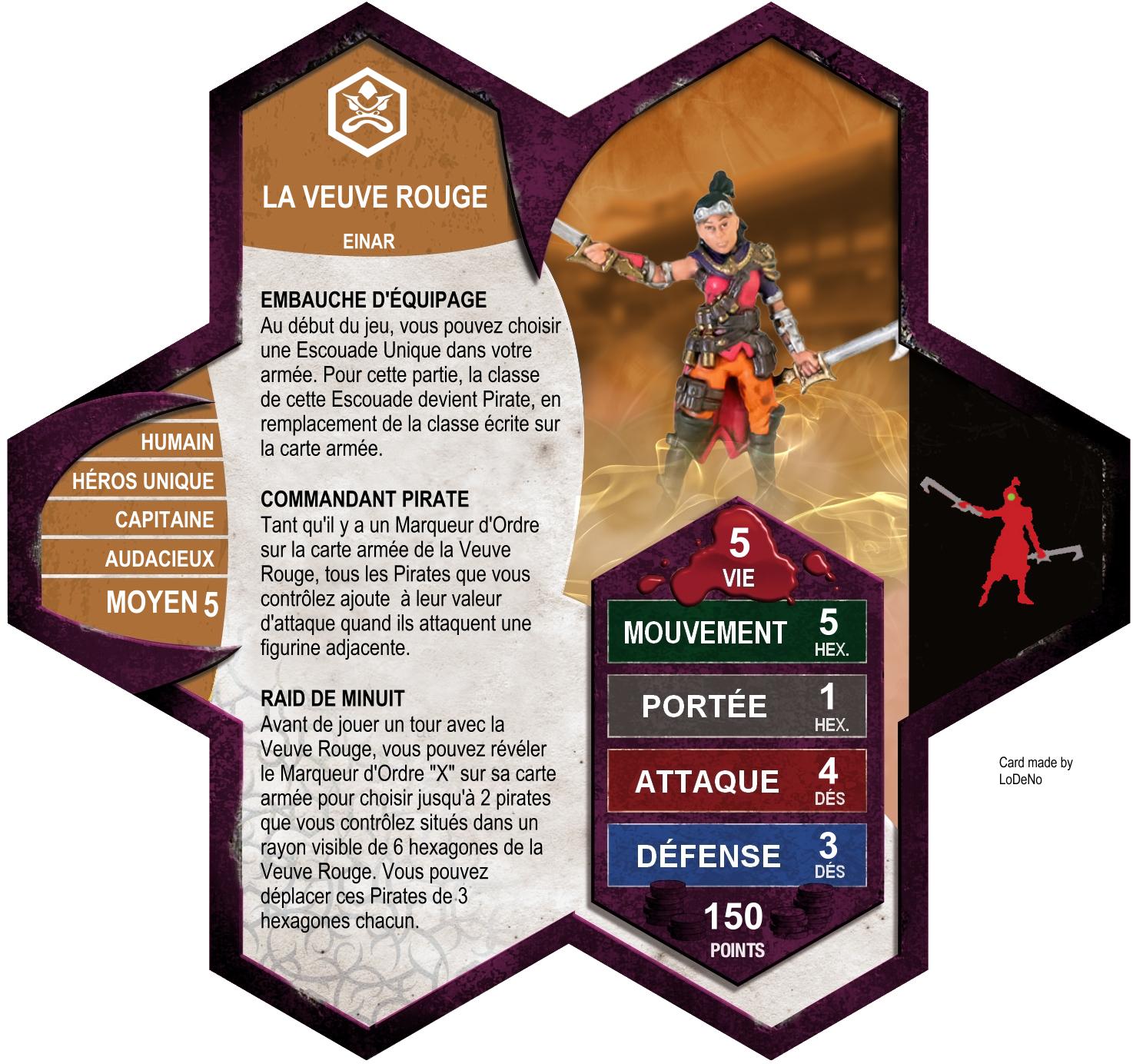 LA VEUVE ROUGE

EINAR

EMBAUCHE D'ÉQUIPAGE
Au début du jeu, vous pouvez choisir une Escouade Unique dans votre armée. Pour cette partie, la classe de cette Escouade devient Pirate, en remplacement de la classe écrite sur la carte armée.

COMMANDANT PIRATE
Tant qu'il y a un Marqueur d'Ordre sur la carte armée de la Veuve Rouge, tous les Pirates que vous contrôlez ajoute à leur valeur d'attaque quand ils attaquent une figurine adjacente.

RAID DE MINUIT
Avant de jouer un tour avec la Veuve Rouge, vous pouvez révéler le Marqueur d'Ordre "X" sur sa carte armée pour choisir jusqu'à 2 pirates que vous contrôlez situés dans un rayon visible de 6 hexagones de la Veuve Rouge. Vous pouvez déplacer ces Pirates de 3 hexagones chacun.

HUMAIN
HÉROS UNIQUE
CAPITAINE
AUDACIEUX
MOYEN 5

5
VIE

MOUVEMENT 5 HEX.
PORTÉE 1 HEX.
ATTAQUE 4 DÉS
DÉFENSE 3 DÉS

150
POINTS

Card made by
LoDeNo